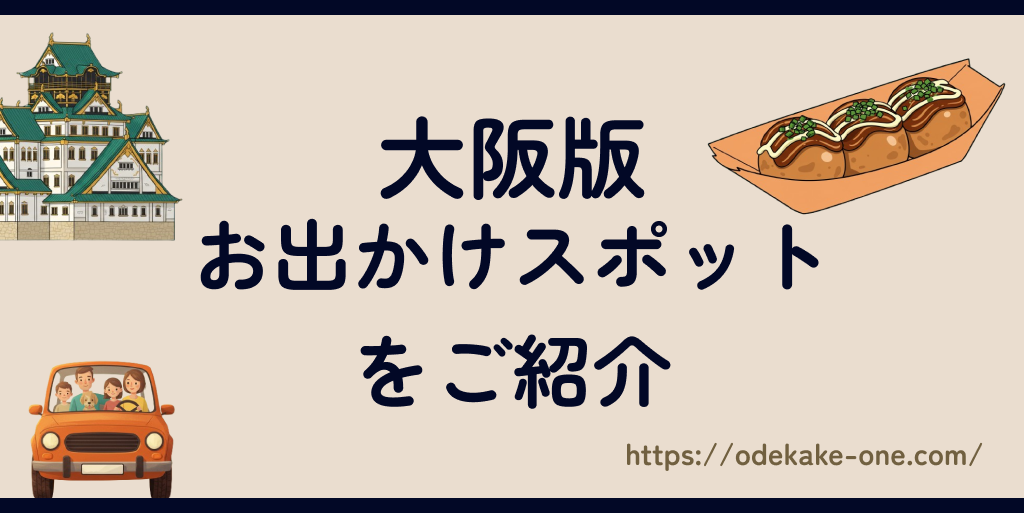 大阪版
お出かけスポット
をご紹介

https://odekake-one.com/